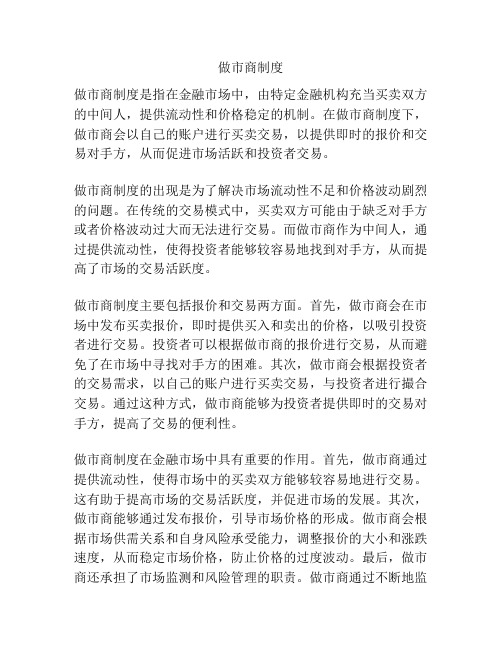 做市商制度

做市商制度是指在金融市场中，由特定金融机构充当买卖双方的中间人，提供流动性和价格稳定的机制。在做市商制度下，做市商会以自己的账户进行买卖交易，以提供即时的报价和交易对手方，从而促进市场活跃和投资者交易。

做市商制度的出现是为了解决市场流动性不足和价格波动剧烈的问题。在传统的交易模式中，买卖双方可能由于缺乏对手方或者价格波动过大而无法进行交易。而做市商作为中间人，通过提供流动性，使得投资者能够较容易地找到对手方，从而提高了市场的交易活跃度。

做市商制度主要包括报价和交易两方面。首先，做市商会在市场中发布买卖报价，即时提供买入和卖出的价格，以吸引投资者进行交易。投资者可以根据做市商的报价进行交易，从而避免了在市场中寻找对手方的困难。其次，做市商会根据投资者的交易需求，以自己的账户进行买卖交易，与投资者进行撮合交易。通过这种方式，做市商能够为投资者提供即时的交易对手方，提高了交易的便利性。

做市商制度在金融市场中具有重要的作用。首先，做市商通过提供流动性，使得市场中的买卖双方能够较容易地进行交易。这有助于提高市场的交易活跃度，并促进市场的发展。其次，做市商能够通过发布报价，引导市场价格的形成。做市商会根据市场供需关系和自身风险承受能力，调整报价的大小和涨跌速度，从而稳定市场价格，防止价格的过度波动。最后，做市商还承担了市场监测和风险管理的职责。做市商通过不断地监